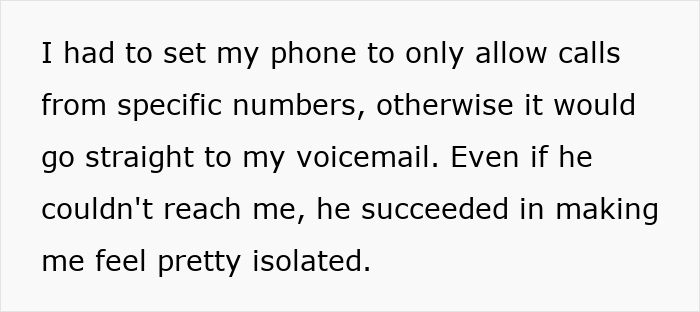 I had to set my phone to only allow calls from specific numbers, otherwise it would go straight to my voicemail. Even if he couldn't reach me, he succeeded in making me feel pretty isolated.